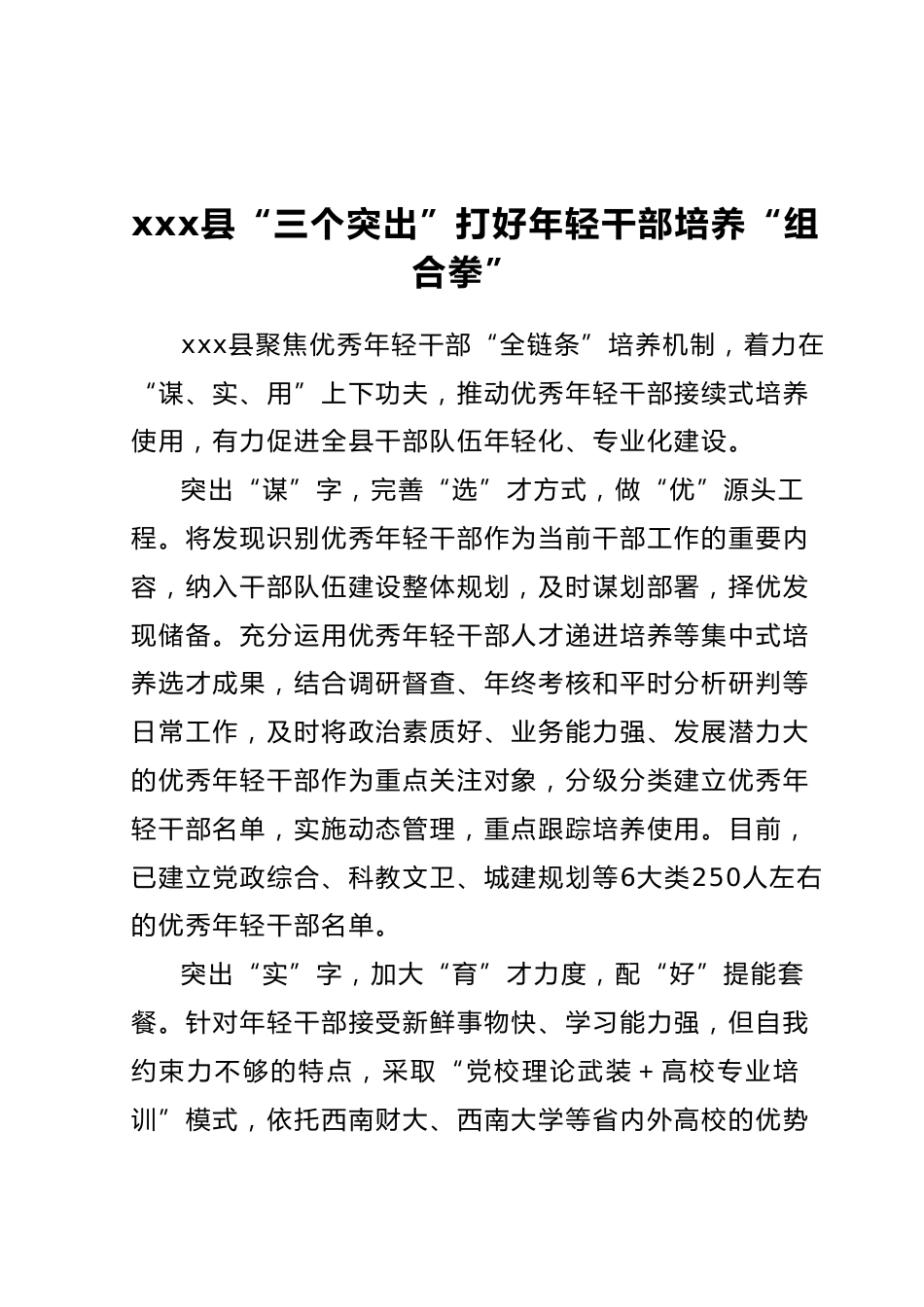 xxx县“三个突出”打好年轻干部培养“组合拳”

xxx县聚焦优秀年轻干部“全链条”培养机制，着力在“谋、实、用”上下功夫，推动优秀年轻干部接续式培养使用，有力促进全县干部队伍年轻化、专业化建设。

突出“谋”字，完善“选”才方式，做“优”源头工程。将发现识别优秀年轻干部作为当前干部工作的重要内容，纳入干部队伍建设整体规划，及时谋划部署，择优发现储备。充分运用优秀年轻干部人才递进培养等集中式培养选才成果，结合调研督查、年终考核和平时分析研判等日常工作，及时将政治素质好、业务能力强、发展潜力大的优秀年轻干部作为重点关注对象，分级分类建立优秀年轻干部名单，实施动态管理，重点跟踪培养使用。目前，已建立党政综合、科教文卫、城建规划等6大类250人左右的优秀年轻干部名单。

突出“实”字，加大“育”才力度，配“好”提能套餐。针对年轻干部接受新鲜事物快、学习能力强，但自我约束力不够的特点，采取“党校理论武装＋高校专业培训”模式，依托西南财大、西南大学等省内外高校的优势